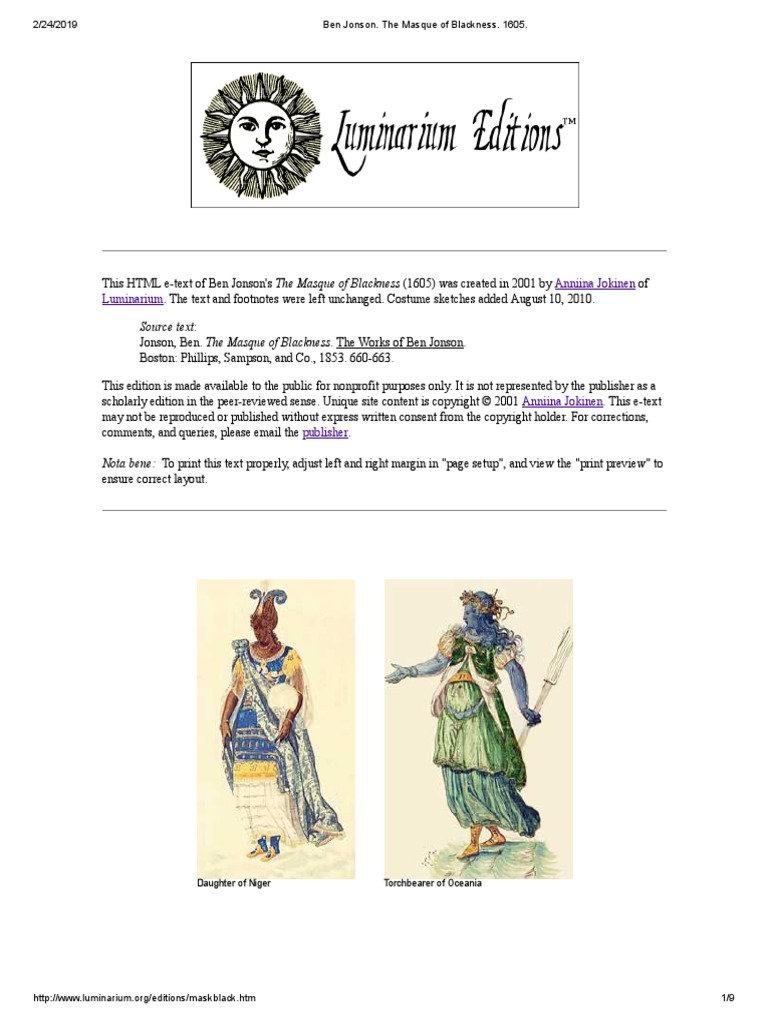 2/24/2019 Ben Jonson. The Masque of Blackness. 1605.

Luminarium Editions™

This HTML e-text of Ben Jonson's The Masque of Blackness (1605) was created in 2001 by Anniina Jokinen of Luminarium. The text and footnotes were left unchanged. Costume sketches added August 10, 2010.

Source text:
Jonson, Ben. The Masque of Blackness. The Works of Ben Jonson.
Boston: Phillips, Sampson, and Co., 1853. 660-663.

This edition is made available to the public for nonprofit purposes only. It is not represented by the publisher as a scholarly edition in the peer-reviewed sense. Unique site content is copyright © 2001 Anniina Jokinen. This e-text may not be reproduced or published without express written consent from the copyright holder. For corrections, comments, and queries, please email the publisher.

Nota bene: To print this text properly, adjust left and right margin in "page setup", and view the "print preview" to ensure correct layout.

Daughter of Niger

Torchbearer of Oceania

http://www.luminarium.org/editions/maskblack.htm 1/9